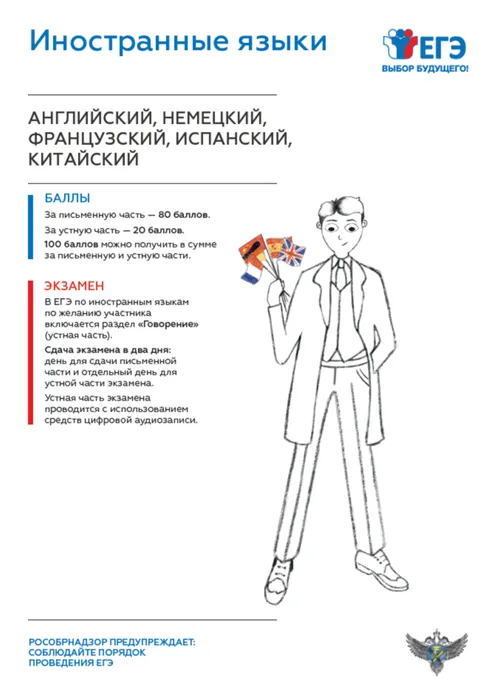 Иностранные языки

ЕГЭ
ВЫБОР БУДУЩЕГО!

АНГЛИЙСКИЙ, НЕМЕЦКИЙ, ФРАНЦУЗСКИЙ, ИСПАНСКИЙ, КИТАЙСКИЙ

БАЛЛЫ

За письменную часть — 80 баллов.

За устную часть — 20 баллов.

100 баллов можно получить в сумме за письменную и устную части.

ЭКЗАМЕН

В ЕГЭ по иностранным языкам по желанию участника включается раздел «Говорение» (устная часть).

Сдача экзамена в два дня: день для сдачи письменной части и отдельный день для устной части экзамена.

Устная часть экзамена проводится с использованием средств цифровой аудиозаписи.

РОСОБРНАДЗОР ПРЕДУПРЕЖДАЕТ: СОБЛЮДАЙТЕ ПОРЯДОК ПРОВЕДЕНИЯ ЕГЭ